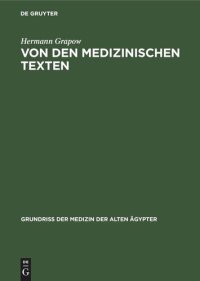 DE GRUYTER

Hermann Grapow

VON DEN MEDIZINISCHEN TEXTEN

GRUNDRISS DER MEDIZIN DER ALTEN ÄGYPTER

DE
G